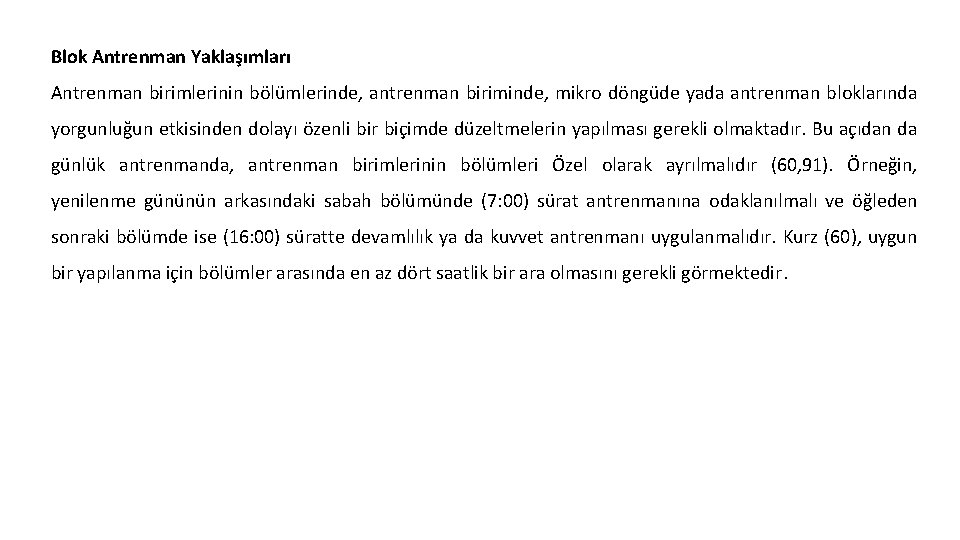 Blok Antrenman Yaklaşımları

Antrenman birimlerinin bölümlerinde, antrenman biriminde, mikro döngüde yada antrenman bloklarında yorgunluğun etkisinden dolayı özenli bir biçimde düzeltmelerin yapılması gerekli olmaktadır. Bu açıdan da günlük antrenmanda, antrenman birimlerinin bölümleri Özel olarak ayrılmalıdır (60,91). Örneğin, yenilenme gününün arkasındaki sabah bölümünde (7:00) sürat antrenmanına odaklanılmalı ve öğleden sonraki bölümde ise (16:00) süratte devamlılık ya da kuvvet antrenmanı uygulanmalıdır. Kurz (60), uygun bir yapılanma için bölümler arasında en az dört saatlik bir ara olmasını gerekli görmektedir.